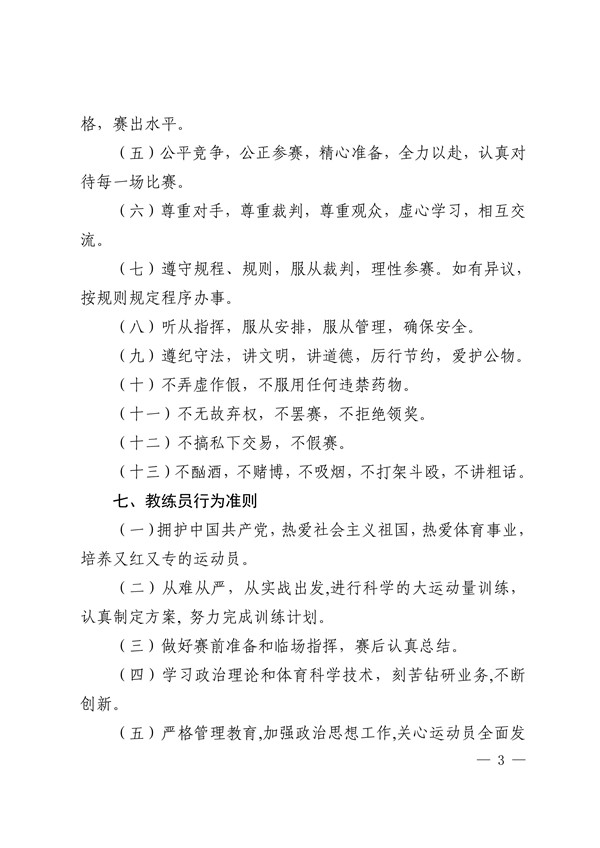 格，赛出水平。

（五）公平竞争，公正参赛，精心准备，全力以赴，认真对待每一场比赛。

（六）尊重对手，尊重裁判，尊重观众，虚心学习，相互交流。

（七）遵守规程、规则，服从裁判，理性参赛。如有异议，按规则规定程序办事。

（八）听从指挥，服从安排，服从管理，确保安全。

（九）遵纪守法，讲文明，讲道德，厉行节约，爱护公物。

（十）不弄虚作假，不服用任何违禁药物。

（十一）不无故弃权，不罢赛，不拒绝领奖。

（十二）不搞私下交易，不假赛。

（十三）不酗酒，不赌博，不吸烟，不打架斗殴，不讲粗话。

七、教练员行为准则

（一）拥护中国共产党，热爱社会主义祖国，热爱体育事业，培养又红又专的运动员。

（二）从难从严，从实战出发，进行科学的大运动量训练，认真制定方案，努力完成训练计划。

（三）做好赛前准备和临场指挥，赛后认真总结。

（四）学习政治理论和体育科学技术，刻苦钻研业务，不断创新。

（五）严格管理教育，加强政治思想工作，关心运动员全面发

— 3 —